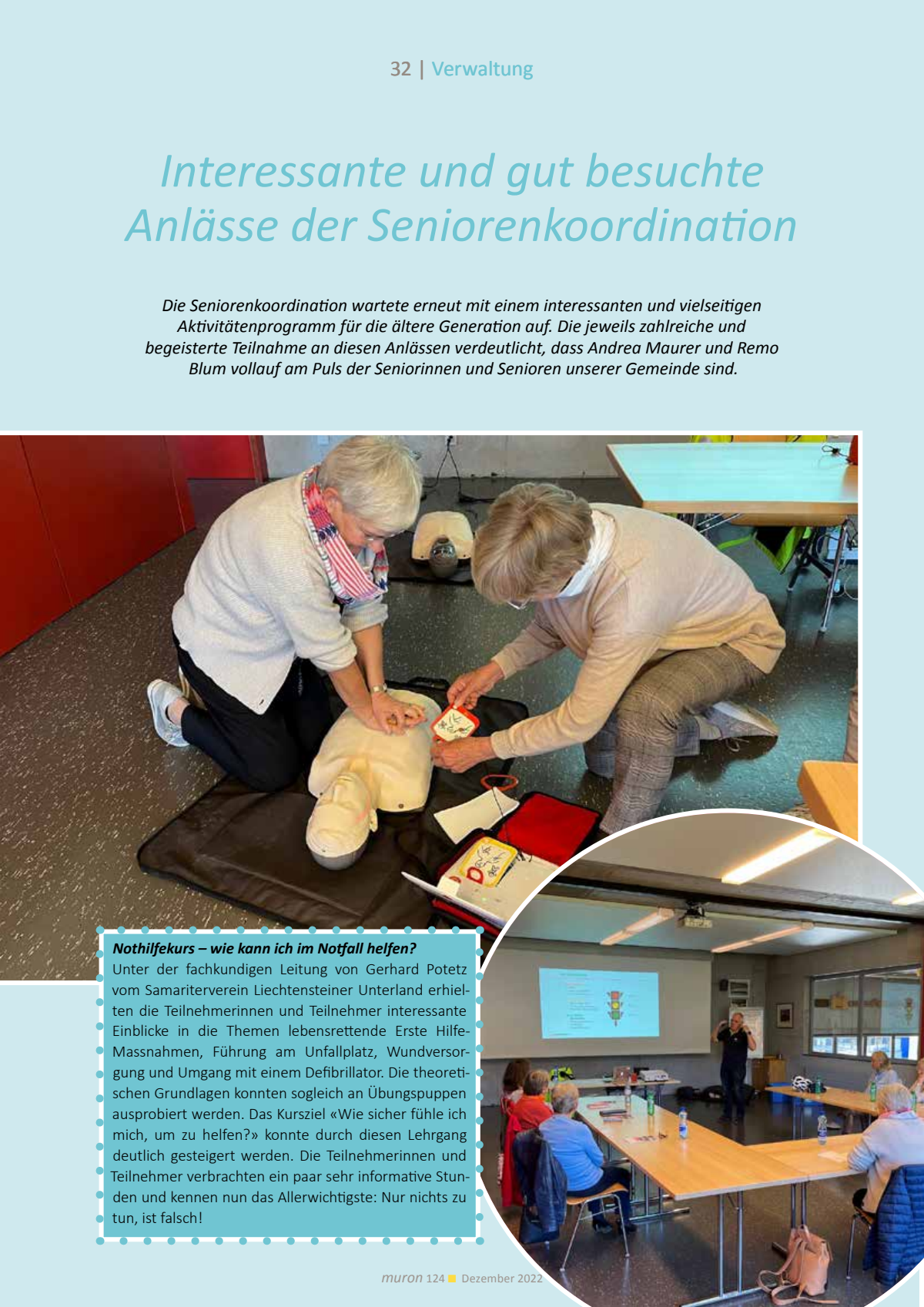 32 | Verwaltung

Interessante und gut besuchte Anlässe der Seniorenkoordination

Die Seniorenkoordination wartete erneut mit einem interessanten und vielseitigen Aktivitätenprogramm für die ältere Generation auf. Die jeweils zahlreiche und begeisterte Teilnahme an diesen Anlässen verdeutlicht, dass Andrea Maurer und Remo Blum vollauf am Puls der Seniorinnen und Senioren unserer Gemeinde sind.

Nothilfekurs – wie kann ich im Notfall helfen?
Unter der fachkundigen Leitung von Gerhard Potetz vom Samariterverein Liechtensteiner Unterland erhielten die Teilnehmerinnen und Teilnehmer interessante Einblicke in die Themen lebensrettende Erste Hilfe-Massnahmen, Führung am Unfallplatz, Wundversorgung und Umgang mit einem Defibrillator. Die theoretischen Grundlagen konnten sogleich an Übungspuppen ausprobiert werden. Das Kursziel «Wie sicher fühle ich mich, um zu helfen?» konnte durch diesen Lehrgang deutlich gesteigert werden. Die Teilnehmerinnen und Teilnehmer verbrachten ein paar sehr informative Stunden und kennen nun das Allerwichtigste: Nur nichts zu tun, ist falsch!

muron 124 Dezember 2022